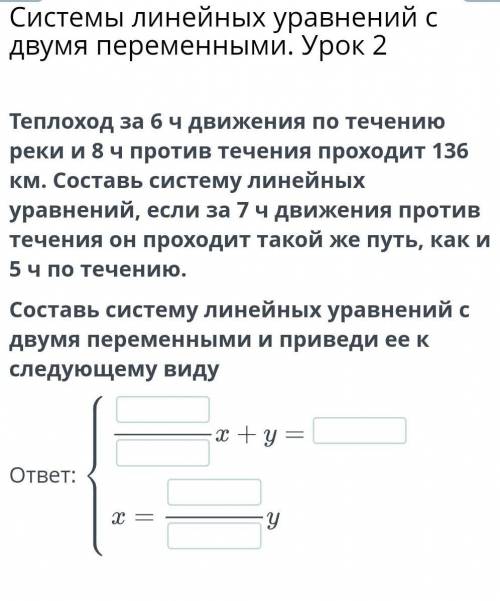 Системы линейных уравнений с двумя переменными. Урок 2

Теплоход за 6 ч движения по течению реки и 8 ч против течения проходит 136 км. Составь систему линейных уравнений, если за 7 ч движения против течения он проходит такой же путь, как и 5 ч по течению.

Составь систему линейных уравнений с двумя переменными и приведи ее к следующему виду

Ответ: $\begin{cases} \frac{\square}{\square}x + y = \square \\ x = \frac{\square}{\square}y \end{cases}$